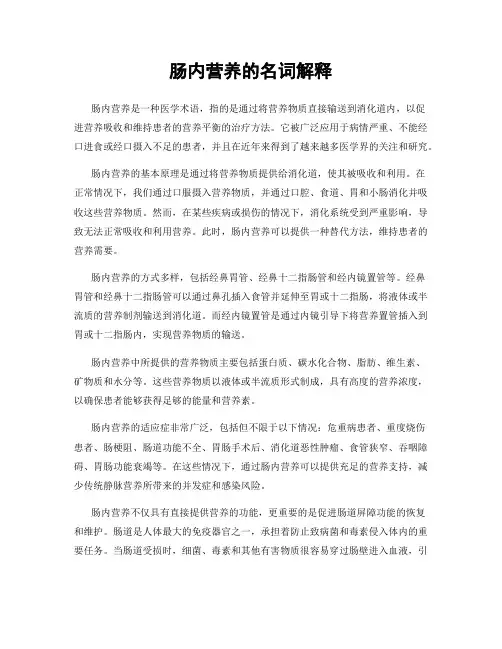 肠内营养的名词解释

肠内营养是一种医学术语，指的是通过将营养物质直接输送到消化道内，以促进营养吸收和维持患者的营养平衡的治疗方法。它被广泛应用于病情严重、不能经口进食或经口摄入不足的患者，并且在近年来得到了越来越多医学界的关注和研究。

肠内营养的基本原理是通过将营养物质提供给消化道，使其被吸收和利用。在正常情况下，我们通过口服摄入营养物质，并通过口腔、食道、胃和小肠消化并吸收这些营养物质。然而，在某些疾病或损伤的情况下，消化系统受到严重影响，导致无法正常吸收和利用营养。此时，肠内营养可以提供一种替代方法，维持患者的营养需要。

肠内营养的方式多样，包括经鼻胃管、经鼻十二指肠管和经内镜置管等。经鼻胃管和经鼻十二指肠管可以通过鼻孔插入食管并延伸至胃或十二指肠，将液体或半流质的营养制剂输送到消化道。而经内镜置管是通过内镜引导下将营养置管插入到胃或十二指肠内，实现营养物质的输送。

肠内营养中所提供的营养物质主要包括蛋白质、碳水化合物、脂肪、维生素、矿物质和水分等。这些营养物质以液体或半流质形式制成，具有高度的营养浓度，以确保患者能够获得足够的能量和营养素。

肠内营养的适应症非常广泛，包括但不限于以下情况：危重病患者、重度烧伤患者、肠梗阻、肠道功能不全、胃肠手术后、消化道恶性肿瘤、食管狭窄、吞咽障碍、胃肠功能衰竭等。在这些情况下，通过肠内营养可以提供充足的营养支持，减少传统静脉营养所带来的并发症和感染风险。

肠内营养不仅具有直接提供营养的功能，更重要的是促进肠道屏障功能的恢复和维护。肠道是人体最大的免疫器官之一，承担着防止致病菌和毒素侵入体内的重要任务。当肠道受损时，细菌、毒素和其他有害物质很容易穿过肠壁进入血液，引